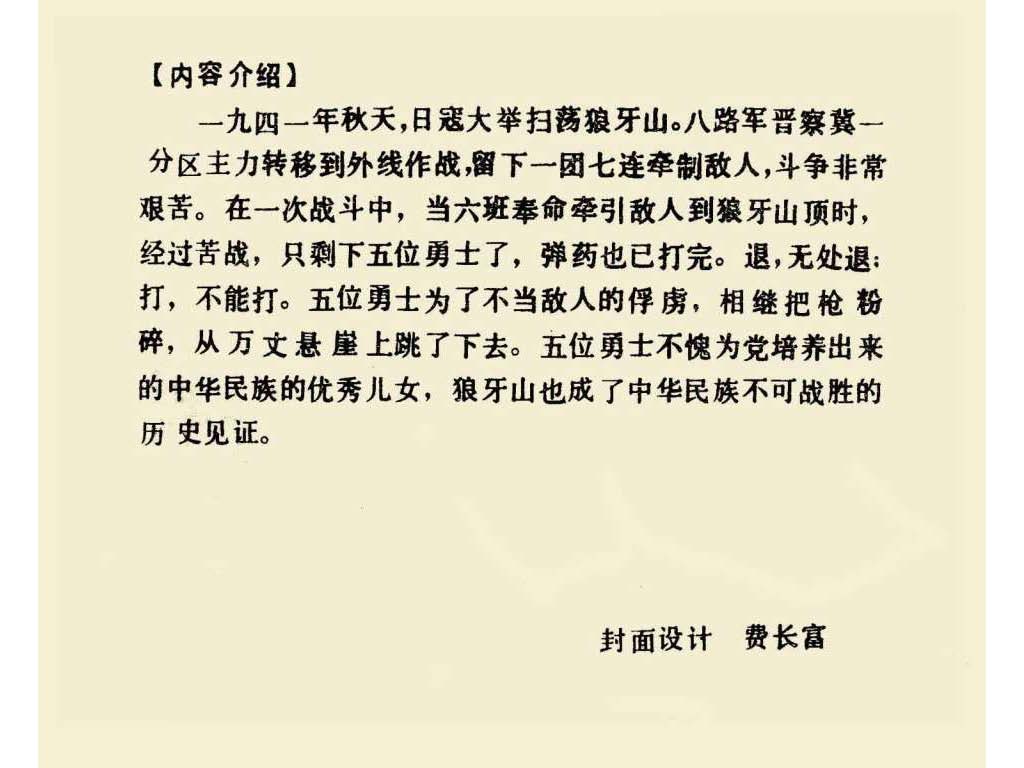 【内容介绍】

一九四一年秋天,日寇大举扫荡狼牙山。八路军晋察冀一分区主力转移到外线作战,留下一团七连牵制敌人,斗争非常艰苦。在一次战斗中,当六班奉命牵引敌人到狼牙山顶时,经过苦战,只剩下五位勇士了,弹药也已打完。退,无处退;打,不能打。五位勇士为了不当敌人的俘虏,相继把枪粉碎,从万丈悬崖上跳了下去。五位勇士不愧为党培养出来的中华民族的优秀儿女,狼牙山也成了中华民族不可战胜的历史见证。

封面设计 费长富